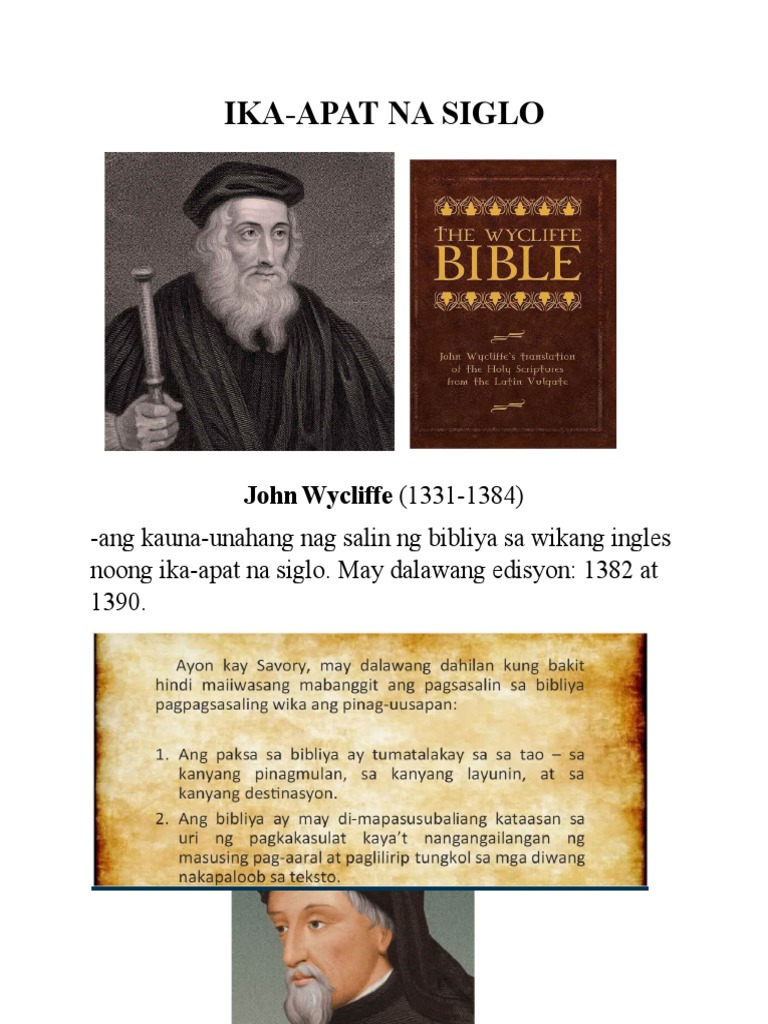 IKA-APAT NA SIGLO

THE WYCLIFFE BIBLE

John Wycliffe's translation of the Holy Scriptures from the Latin Vulgate

John Wycliffe (1331-1384)

-ang kauna-unahang nag salin ng bibliya sa wikang ingles noong ika-apat na siglo. May dalawang edisyon: 1382 at 1390.

Ayon kay Savory, may dalawang dahilan kung bakit hindi maiiwasang mabanggit ang pagsasalin sa bibliya pagpagsasaling wika ang pinag-uusapan:

1. Ang paksa sa bibliya ay tumatalakay sa sa tao – sa kanyang pinagmulan, sa kanyang layunin, at sa kanyang destinasyon.
2. Ang bibliya ay may di-mapasusubaliang kataasan sa uri ng pagkakasulat kaya't nangangailangan ng masusing pag-aaral at paglilirip tungkol sa mga diwang nakapaloob sa teksto.